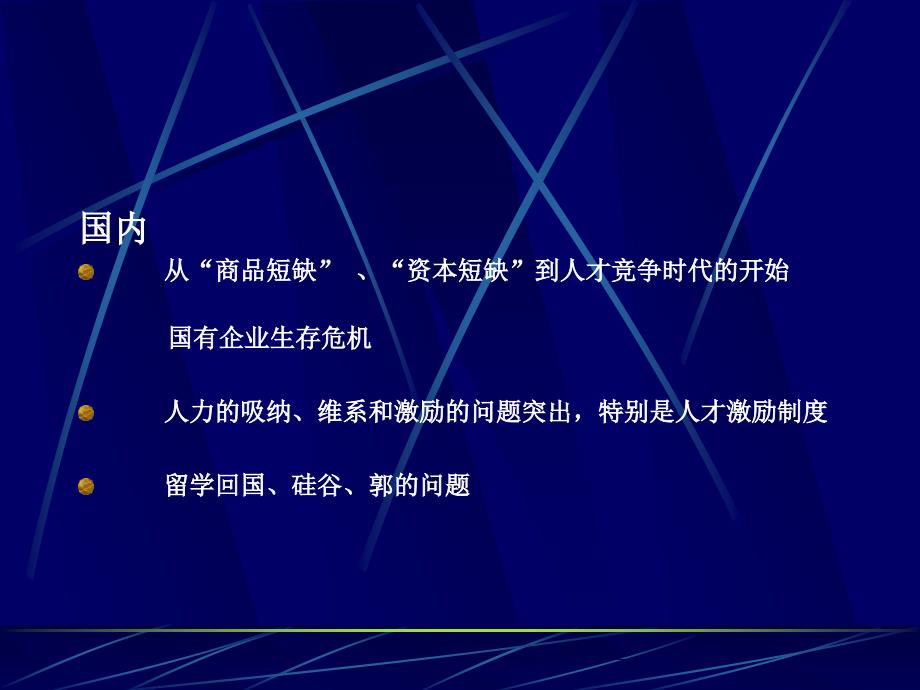 国内

从“商品短缺” 、“资本短缺”到人才竞争时代的开始

国有企业生存危机

人力的吸纳、维系和激励的问题突出，特别是人才激励制度

留学回国、硅谷、郭的问题